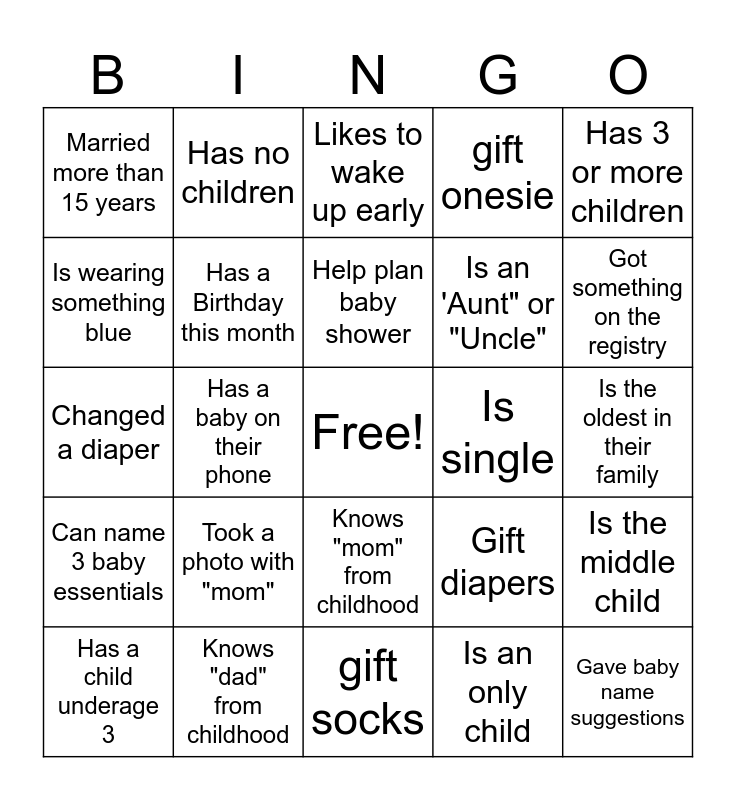 | B | I | N | G | O |
|---|---|---|---|---|
| Married more than 15 years | Has no children | Likes to wake up early | gift onesie | Has 3 or more children |
| Is wearing something blue | Has a Birthday this month | Help plan baby shower | Is an 'Aunt" or "Uncle" | Got something on the registry |
| Changed a diaper | Has a baby on their phone | Free! | Is single | Is the oldest in their family |
| Can name 3 baby essentials | Took a photo with "mom" | Knows "mom" from childhood | Gift diapers | Is the middle child |
| Has a child underage 3 | Knows "dad" from childhood | gift socks | Is an only child | Gave baby name suggestions |